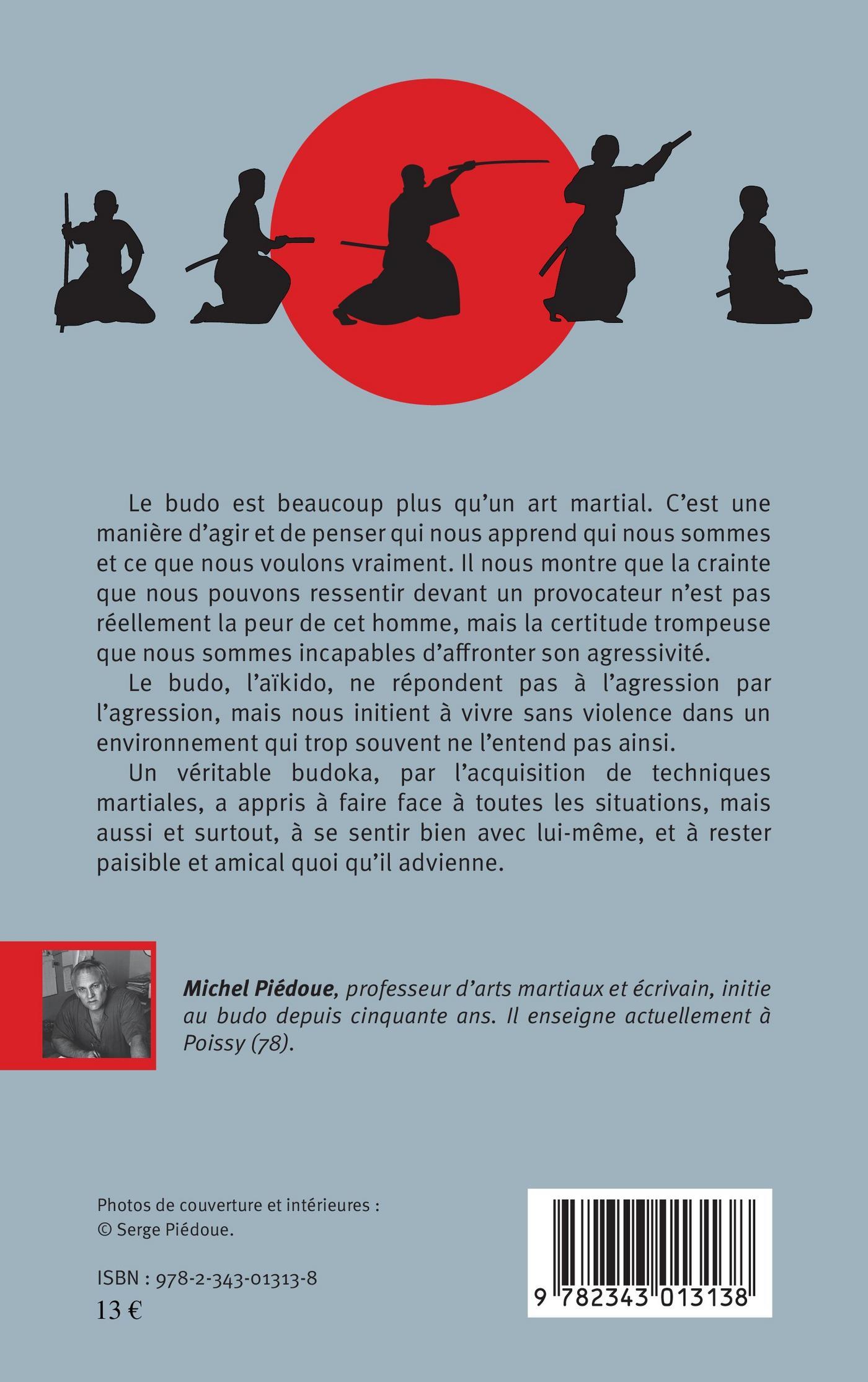 Le budo est beaucoup plus qu'un art martial. C'est une manière d'agir et de penser qui nous apprend qui nous sommes et ce que nous voulons vraiment. Il nous montre que la crainte que nous pouvons ressentir devant un provocateur n'est pas réellement la peur de cet homme, mais la certitude trompeuse que nous sommes incapables d'affronter son agressivité.

Le budo, l'aïkido, ne répondent pas à l'agression par l'agression, mais nous initient à vivre sans violence dans un environnement qui trop souvent ne l'entend pas ainsi.

Un véritable budoka, par l'acquisition de techniques martiales, a appris à faire face à toutes les situations, mais aussi et surtout, à se sentir bien avec lui-même, et à rester paisible et amical quoi qu'il advienne.

Michel Piédoue, professeur d'arts martiaux et écrivain, initie au budo depuis cinquante ans. Il enseigne actuellement à Poissy (78).

Photos de couverture et intérieures :
© Serge Piédoue.

ISBN : 978-2-343-01313-8
13 €

9 782343 013138